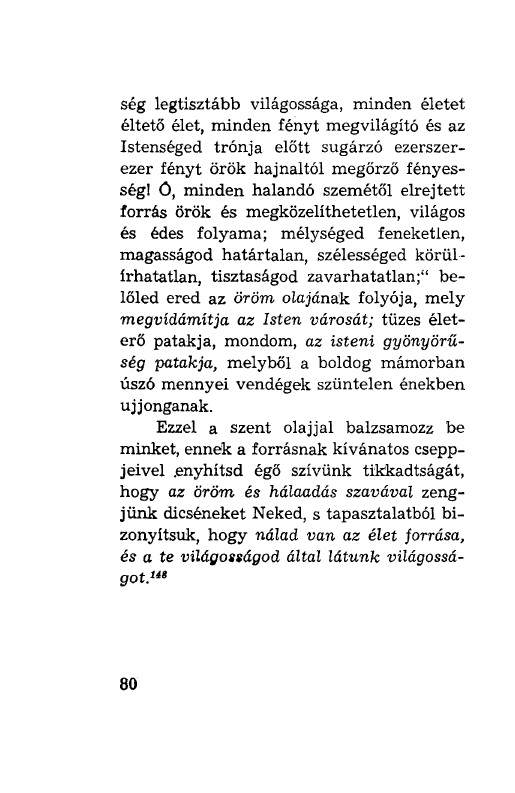 ség legtisztább világossága, minden életet éltető élet, minden fényt megvilágító és az Istenséged trónja előtt sugárzó ezerszerezer fényt örök hajnaltól megőrző fényesség! Ó, minden halandó szemétől elrejtett forrás örök és megközelíthetetlen, világos és édes folyama; mélységed feneketlen, magasságod határtalan, szélességed körülírhatatlan, tisztaságod zavarhatatlan;" belőled ered az öröm olajának folyója, mely megvidámítja az Isten városát; tüzes életerő patakja, mondom, az isteni gyönyörűség patakja, melyből a boldog mámorban úszó mennyei vendégek szüntelen énekben ujjonganak.

Ezzel a szent olajjal balzsamozz be minket, ennek a forrásnak kívánatos cseppjeivel enyhítsd égő szívünk tikkadtságát, hogy az öröm és hálaadás szavával zengjünk dicséneket Neked, s tapasztalatból bizonyítsuk, hogy nálad van az élet forrása, és a te világosságod által látunk világosságot.$^{148}$

80